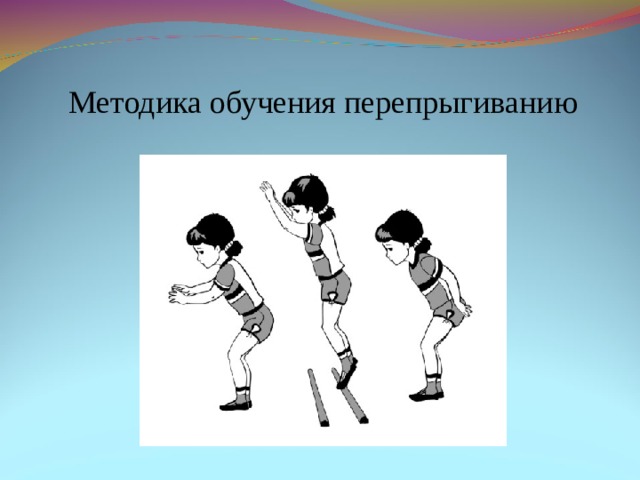 Методика обучения перепрыгиванию